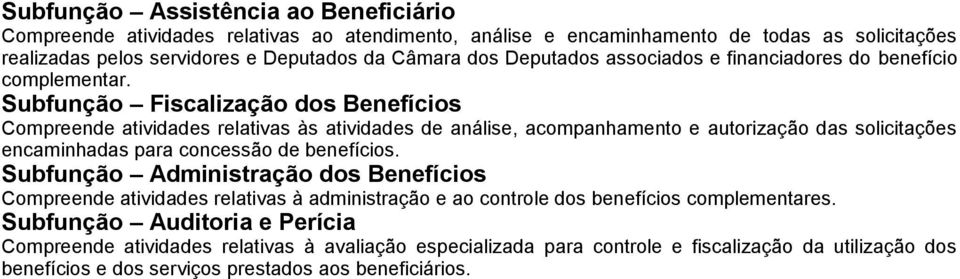 Subfunção – Assistência ao Beneficiário
Compreende atividades relativas ao atendimento, análise e encaminhamento de todas as solicitações realizadas pelos servidores e Deputados da Câmara dos Deputados associados e financiadores do benefício complementar.

Subfunção – Fiscalização dos Benefícios
Compreende atividades relativas às atividades de análise, acompanhamento e autorização das solicitações encaminhadas para concessão de benefícios.

Subfunção – Administração dos Benefícios
Compreende atividades relativas à administração e ao controle dos benefícios complementares.

Subfunção – Auditoria e Perícia
Compreende atividades relativas à avaliação especializada para controle e fiscalização da utilização dos benefícios e dos serviços prestados aos beneficiários.